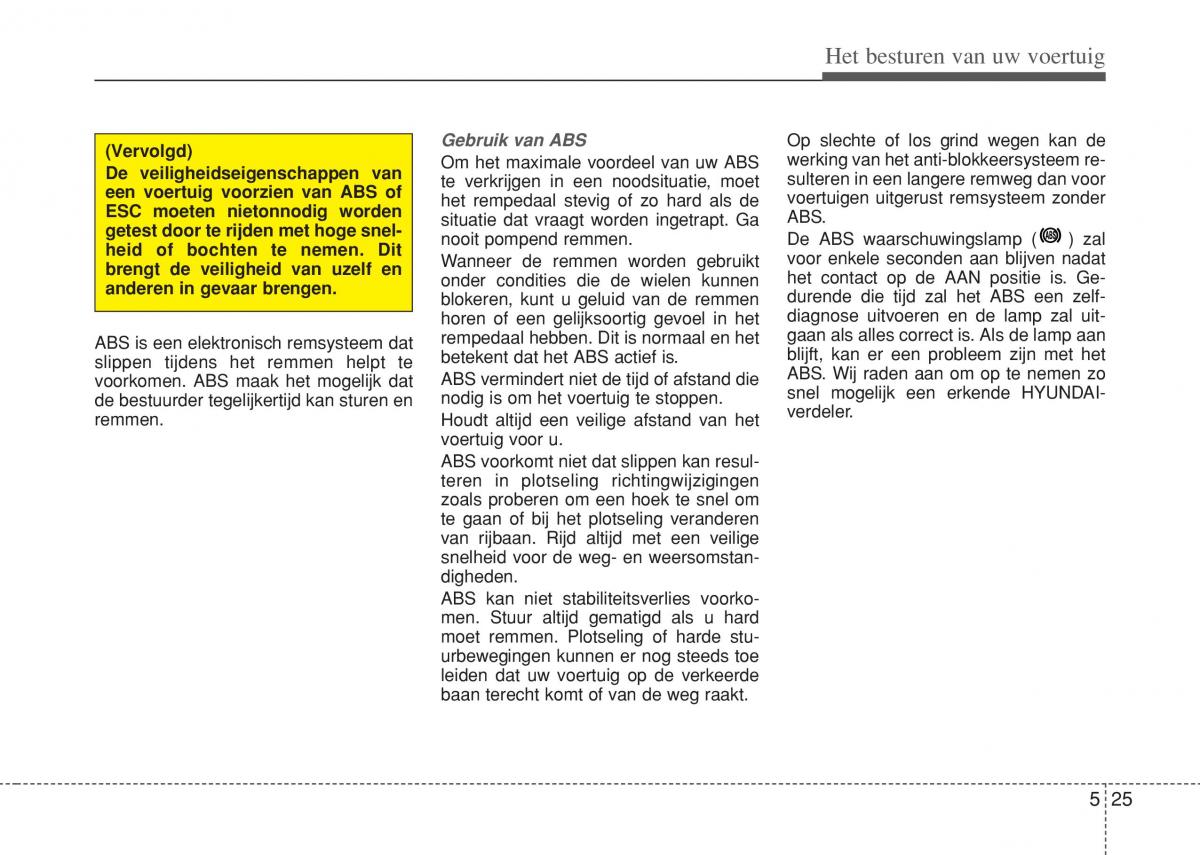 Het besturen van uw voertuig

(Vervolgd)
De veiligheidseigenschappen van een voertuig voorzien van ABS of ESC moeten nietonnodig worden getest door te rijden met hoge snelheid of bochten te nemen. Dit brengt de veiligheid van uzelf en anderen in gevaar brengen.

ABS is een elektronisch remsysteem dat slippen tijdens het remmen helpt te voorkomen. ABS maak het mogelijk dat de bestuurder tegelijkertijd kan sturen en remmen.

Gebruik van ABS
Om het maximale voordeel van uw ABS te verkrijgen in een noodsituatie, moet het rempedaal stevig of zo hard als de situatie dat vraagt worden ingetrapt. Ga nooit pompend remmen.

Wanneer de remmen worden gebruikt onder condities die de wielen kunnen blokeren, kunt u geluid van de remmen horen of een gelijksoortig gevoel in het rempedaal hebben. Dit is normaal en het betekent dat het ABS actief is.

ABS vermindert niet de tijd of afstand die nodig is om het voertuig te stoppen.

Houdt altijd een veilige afstand van het voertuig voor u.

ABS voorkomt niet dat slippen kan resulteren in plotseling richtingwijzigingen zoals proberen om een hoek te snel om te gaan of bij het plotseling veranderen van rijbaan. Rijd altijd met een veilige snelheid voor de weg- en weersomstandigheden.

ABS kan niet stabiliteitsverlies voorkomen. Stuur altijd gematigd als u hard moet remmen. Plotseling of harde stuurbewegingen kunnen er nog steeds toe leiden dat uw voertuig op de verkeerde baan terecht komt of van de weg raakt.

Op slechte of los grind wegen kan de werking van het anti-blokkeersysteem resulteren in een langere remweg dan voor voertuigen uitgerust remsysteem zonder ABS.

De ABS waarschuwingslamp ( ABS ) zal voor enkele seconden aan blijven nadat het contact op de AAN positie is. Gedurende die tijd zal het ABS een zelfdiagnose uitvoeren en de lamp zal uitgaan als alles correct is. Als de lamp aan blijft, kan er een probleem zijn met het ABS. Wij raden aan om op te nemen zo snel mogelijk een erkende HYUNDAI-verdeler.

5 25